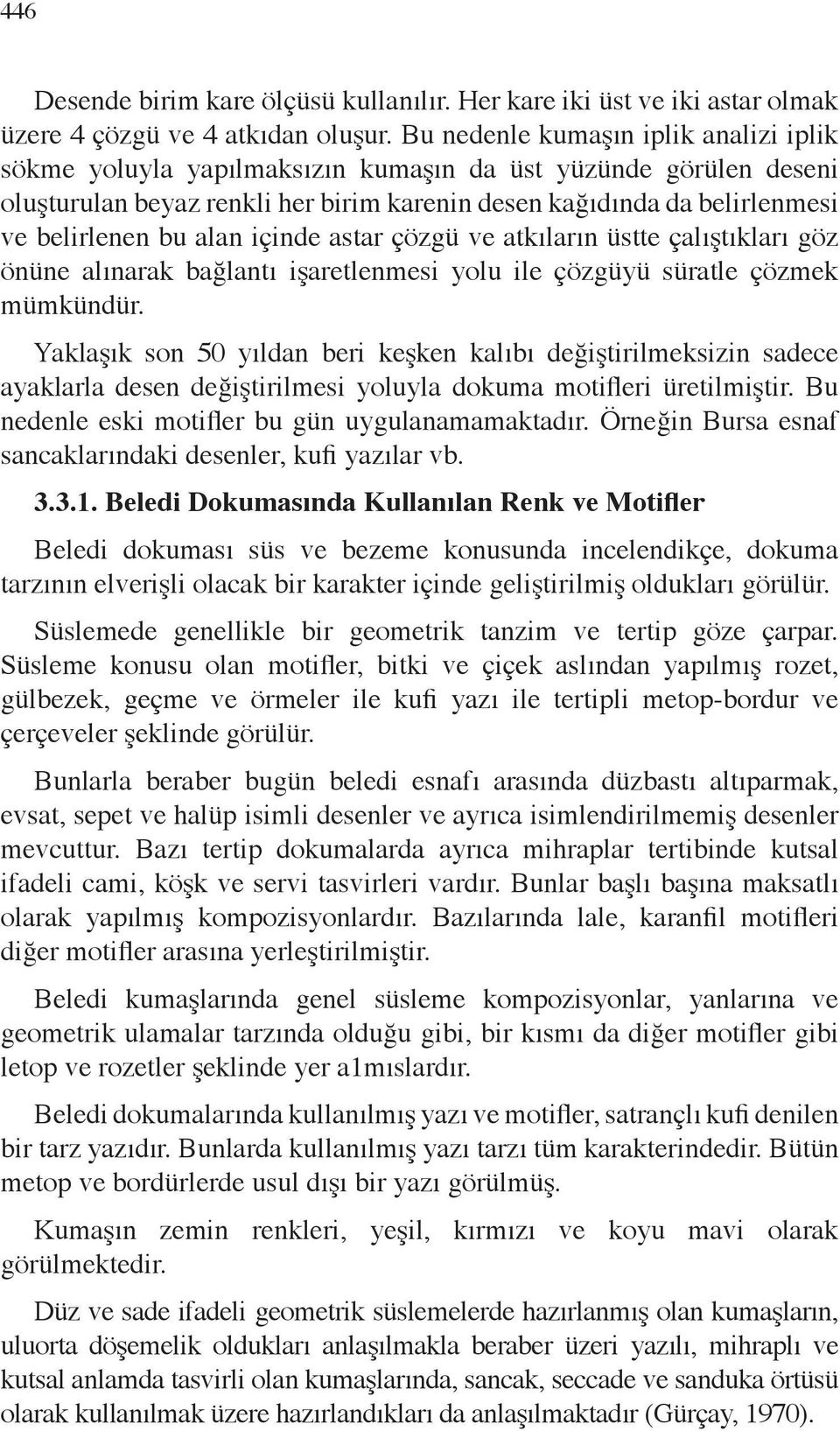 446

Desende birim kare ölçüsü kullanılır. Her kare iki üst ve iki astar olmak üzere 4 çözgü ve 4 atkıdan oluşur. Bu nedenle kumaşın iplik analizi iplik sökme yoluyla yapılmaksızın kumaşın da üst yüzünde görülen deseni oluşturulan beyaz renkli her birim karenin desen kağıdında da belirlenmesi ve belirlenen bu alan içinde astar çözgü ve atkıların üstte çalıştıkları göz önüne alınarak bağlantı işaretlenmesi yolu ile çözgüyü süratle çözmek mümkündür.

Yaklaşık son 50 yıldan beri keşken kalıbı değiştirilmeksizin sadece ayaklarla desen değiştirilmesi yoluyla dokuma motifleri üretilmiştir. Bu nedenle eski motifler bu gün uygulanamamaktadır. Örneğin Bursa esnaf sancaklarındaki desenler, kufi yazılar vb.

3.3.1. Beledi Dokumasında Kullanılan Renk ve Motifler

Beledi dokuması süs ve bezeme konusunda incelendikçe, dokuma tarzının elverişli olacak bir karakter içinde geliştirilmiş oldukları görülür.

Süslemede genellikle bir geometrik tanzim ve tertip göze çarpar. Süsleme konusu olan motifler, bitki ve çiçek aslından yapılmış rozet, gülbezek, geçme ve örmeler ile kufi yazı ile tertipli metop-bordur ve çerçeveler şeklinde görülür.

Bunlarla beraber bugün beledi esnafı arasında düzbastı altıparmak, evsat, sepet ve halüp isimli desenler ve ayrıca isimlendirilmemiş desenler mevcuttur. Bazı tertip dokumalarda ayrıca mihraplar tertibinde kutsal ifadeli cami, köşk ve servi tasvirleri vardır. Bunlar başlı başına maksatlı olarak yapılmış kompozisyonlardır. Bazılarında lale, karanfil motifleri diğer motifler arasına yerleştirilmiştir.

Beledi kumaşlarında genel süsleme kompozisyonlar, yanlarına ve geometrik ulamalar tarzında olduğu gibi, bir kısmı da diğer motifler gibi letop ve rozetler şeklinde yer a1mıslardır.

Beledi dokumalarında kullanılmış yazı ve motifler, satrançlı kufi denilen bir tarz yazıdır. Bunlarda kullanılmış yazı tarzı tüm karakterindedir. Bütün metop ve bordürlerde usul dışı bir yazı görülmüş.

Kumaşın zemin renkleri, yeşil, kırmızı ve koyu mavi olarak görülmektedir.

Düz ve sade ifadeli geometrik süslemelerde hazırlanmış olan kumaşların, uluorta döşemelik oldukları anlaşılmakla beraber üzeri yazılı, mihraplı ve kutsal anlamda tasvirli olan kumaşlarında, sancak, seccade ve sanduka örtüsü olarak kullanılmak üzere hazırlandıkları da anlaşılmaktadır (Gürçay, 1970).